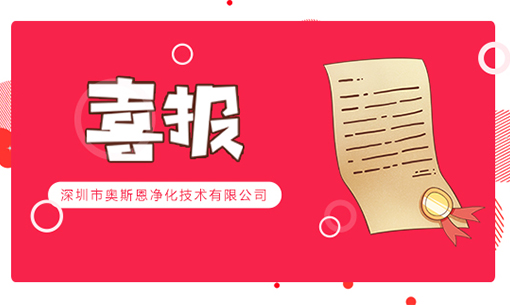 喜报

深圳市奥斯恩净化技术有限公司